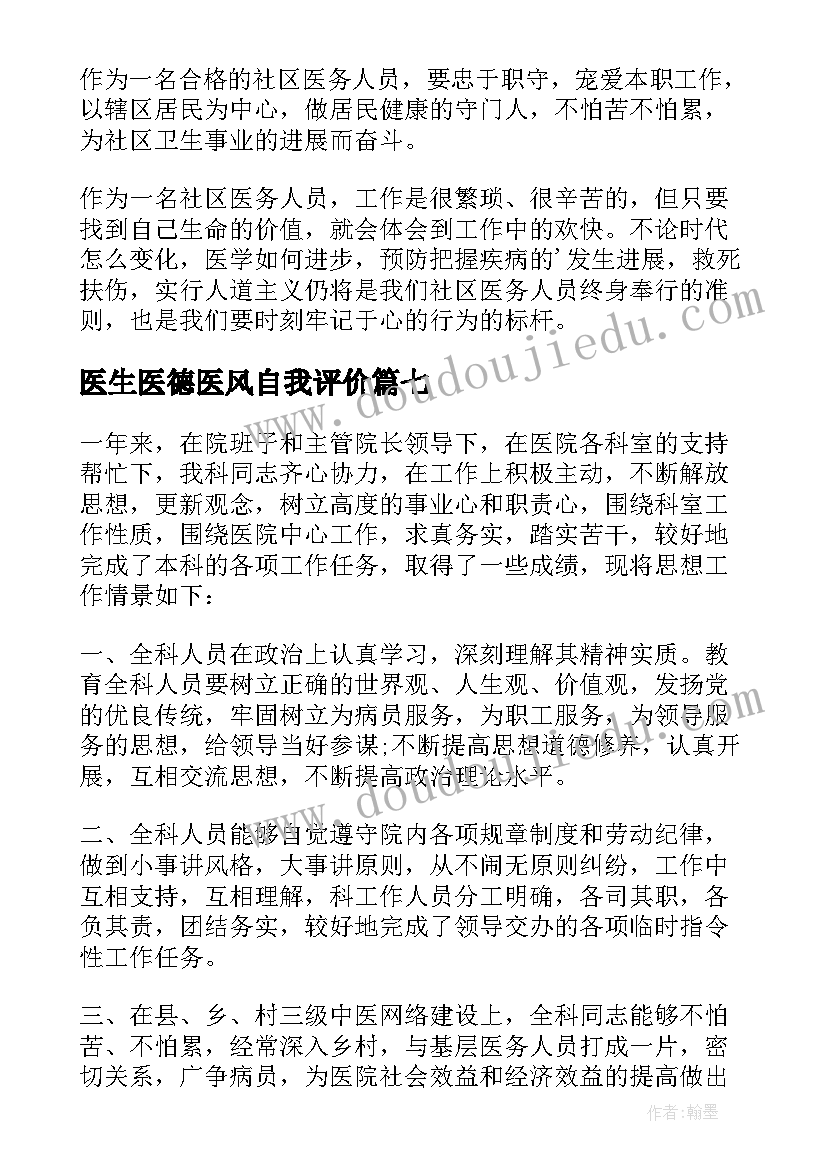 作为一名合格的社区医务人员，要忠于职守，宠爱本职工作，以辖区居民为中心，做居民健康的守门人，不怕苦不怕累，为社区卫生事业的进展而奋斗。

作为一名社区医务人员，工作是很繁琐、很辛苦的，但只要找到自己生命的价值，就会体会到工作中的欢快。不论时代怎么变化，医学如何进步，预防把握疾病的'发生进展，救死扶伤，实行人道主义仍将是我们社区医务人员终身奉行的准则，也是我们要时刻牢记于心的行为的标杆。

医生医德医风自我评价篇七

一年来，在院班子和主管院长领导下，在医院各科室的支持帮忙下，我科同志齐心协力，在工作上积极主动，不断解放思想，更新观念，树立高度的事业心和职责心，围绕科室工作性质，围绕医院中心工作，求真务实，踏实苦干，较好地完成了本科的各项工作任务，取得了一些成绩，现将思想工作情景如下：

一、全科人员在政治上认真学习，深刻理解其精神实质。教育全科人员要树立正确的世界观、人生观、价值观，发扬党的优良传统，牢固树立为病员服务，为职工服务，为领导服务的思想，给领导当好参谋;不断提高思想道德修养，认真开展，互相交流思想，不断提高政治理论水平。

二、全科人员能够自觉遵守院内各项规章制度和劳动纪律，做到小事讲风格，大事讲原则，从不闹无原则纠纷，工作中互相支持，互相理解，科工作人员分工明确，各司其职，各负其责，团结务实，较好地完成了领导交办的各项临时指令性工作任务。

三、在县、乡、村三级中医网络建设上，全科同志能够不怕苦、不怕累，经常深入乡村，与基层医务人员打成一片，密切关系，广争病员，为医院社会效益和经济效益的提高做出

www.doudoujiedu.com

作者：翰墨